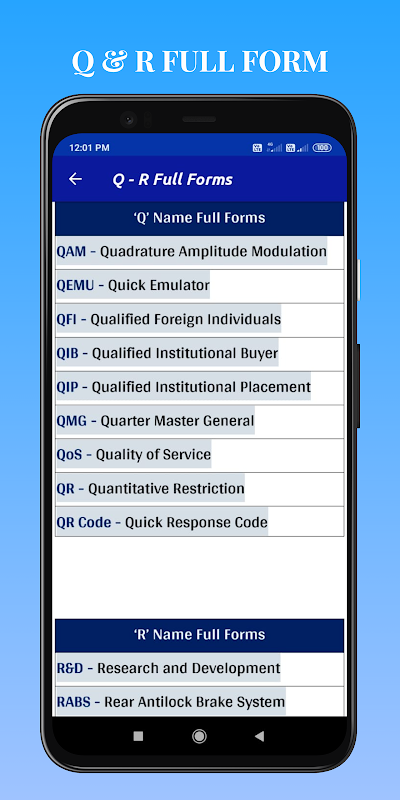 Q & R FULL FORM

12:01 PM

100

Q - R Full Forms

'Q' Name Full Forms

QAM - Quadrature Amplitude Modulation

QEMU - Quick Emulator

QFI - Qualified Foreign Individuals

QIB - Qualified Institutional Buyer

QIP - Qualified Institutional Placement

QMG - Quarter Master General

QoS - Quality of Service

QR - Quantitative Restriction

QR Code - Quick Response Code

'R' Name Full Forms

R&D - Research and Development

RABS - Rear Antilock Brake System